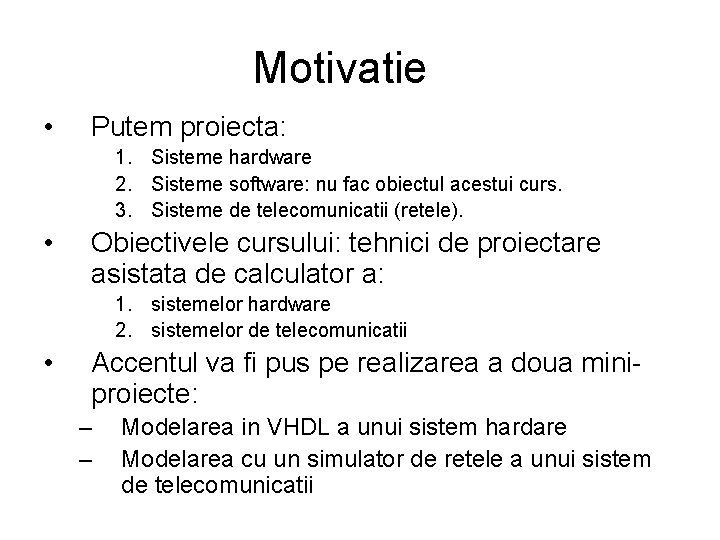 Motivatie

• Putem proiecta:
1. Sisteme hardware
2. Sisteme software: nu fac obiectul acestui curs.
3. Sisteme de telecomunicatii (retele).

• Obiectivele cursului: tehnici de proiectare asistata de calculator a:
1. sistemelor hardware
2. sistemelor de telecomunicatii

• Accentul va fi pus pe realizarea a doua mini-proiecte:
– Modelarea in VHDL a unui sistem hardare
– Modelarea cu un simulator de retele a unui sistem de telecomunicatii